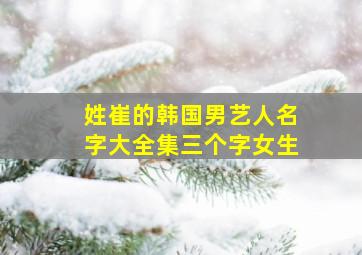 姓崔的韩国男艺人名字大全集三个字女生